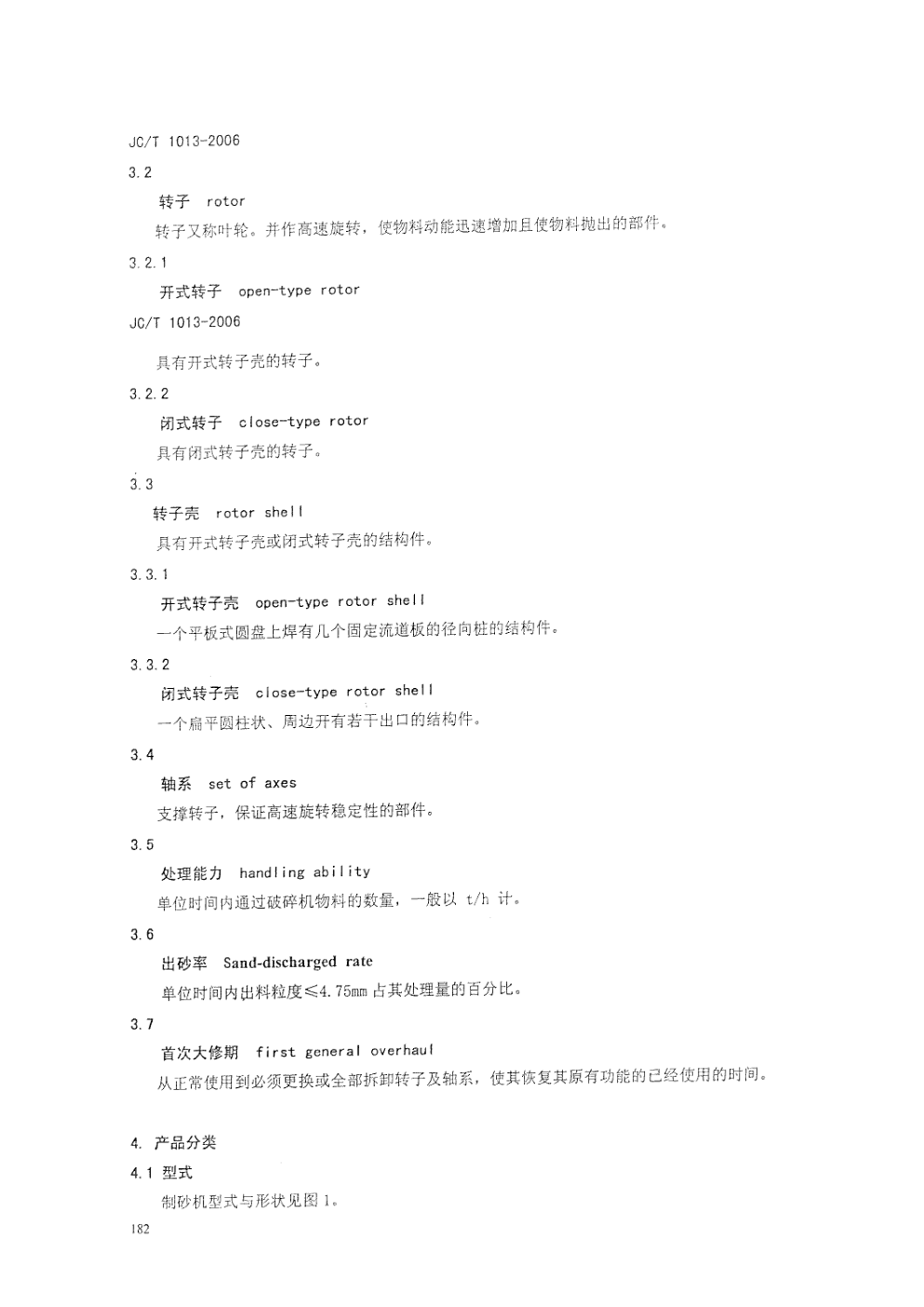 JC/T 1013-2006

3.2

转子　rotor

转子又称叶轮。并作高速旋转，使物料动能迅速增加且使物料抛出的部件。

3.2.1

开式转子　open-type rotor

JC/T 1013-2006

具有开式转子壳的转子。

3.2.2

闭式转子　close-type rotor

具有闭式转子壳的转子。

3.3

转子壳　rotor shell

具有开式转子壳或闭式转子壳的结构件。

3.3.1

开式转子壳　open-type rotor shell

一个平板式圆盘上焊有几个固定流道板的径向桩的结构件。

3.3.2

闭式转子壳　close-type rotor shell

一个扁平圆柱状、周边开有若干出口的结构件。

3.4

轴系　set of axes

支撑转子，保证高速旋转稳定性的部件。

3.5

处理能力　handling ability

单位时间内通过破碎机物料的数量，一般以 t/h 计。

3.6

出砂率　Sand-discharged rate

单位时间内出料粒度≤4.75mm 占其处理量的百分比。

3.7

首次大修期　first general overhaul

从正常使用到必须更换或全部拆卸转子及轴系，使其恢复其原有功能的已经使用的时间。

4. 产品分类

4.1 型式

制砂机型式与形状见图 1。

182